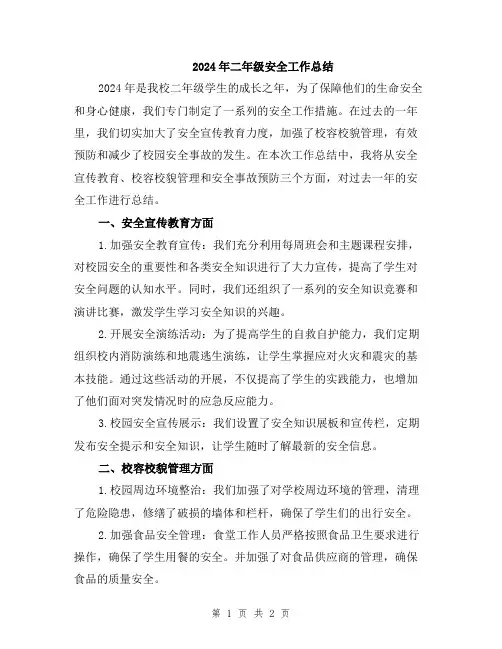 2024年二年级安全工作总结

2024年是我校二年级学生的成长之年，为了保障他们的生命安全和身心健康，我们专门制定了一系列的安全工作措施。在过去的一年里，我们切实加大了安全宣传教育力度，加强了校容校貌管理，有效预防和减少了校园安全事故的发生。在本次工作总结中，我将从安全宣传教育、校容校貌管理和安全事故预防三个方面，对过去一年的安全工作进行总结。

一、安全宣传教育方面

1.加强安全教育宣传：我们充分利用每周班会和主题课程安排，对校园安全的重要性和各类安全知识进行了大力宣传，提高了学生对安全问题的认知水平。同时，我们还组织了一系列的安全知识竞赛和演讲比赛，激发学生学习安全知识的兴趣。

2.开展安全演练活动：为了提高学生的自救自护能力，我们定期组织校内消防演练和地震逃生演练，让学生掌握应对火灾和震灾的基本技能。通过这些活动的开展，不仅提高了学生的实践能力，也增加了他们面对突发情况时的应急反应能力。

3.校园安全宣传展示：我们设置了安全知识展板和宣传栏，定期发布安全提示和安全知识，让学生随时了解最新的安全信息。

二、校容校貌管理方面

1.校园周边环境整治：我们加强了对学校周边环境的管理，清理了危险隐患，修缮了破损的墙体和栏杆，确保了学生们的出行安全。

2.加强食品安全管理：食堂工作人员严格按照食品卫生要求进行操作，确保了学生用餐的安全。并加强了对食品供应商的管理，确保食品的质量安全。

第 1 页 共 2 页